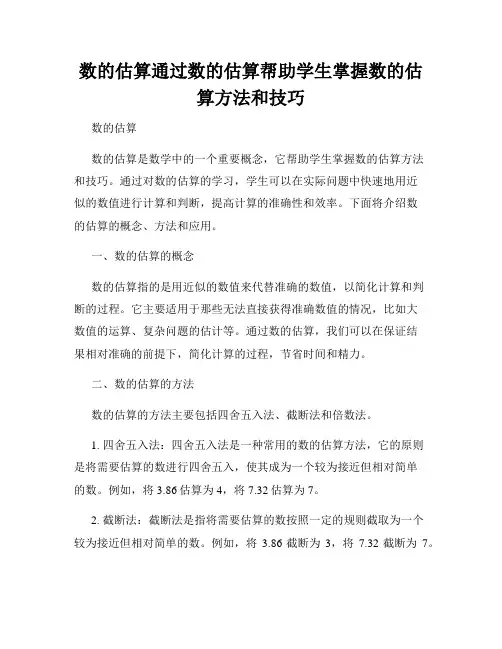 数的估算通过数的估算帮助学生掌握数的估算方法和技巧

数的估算

数的估算是数学中的一个重要概念，它帮助学生掌握数的估算方法和技巧。通过对数的估算的学习，学生可以在实际问题中快速地用近似的数值进行计算和判断，提高计算的准确性和效率。下面将介绍数的估算的概念、方法和应用。

一、数的估算的概念

数的估算指的是用近似的数值来代替准确的数值，以简化计算和判断的过程。它主要适用于那些无法直接获得准确数值的情况，比如大数值的运算、复杂问题的估计等。通过数的估算，我们可以在保证结果相对准确的前提下，简化计算的过程，节省时间和精力。

二、数的估算的方法

数的估算的方法主要包括四舍五入法、截断法和倍数法。

1. 四舍五入法：四舍五入法是一种常用的数的估算方法，它的原则是将需要估算的数进行四舍五入，使其成为一个较为接近但相对简单的数。例如，将 3.86 估算为 4，将 7.32 估算为 7。

2. 截断法：截断法是指将需要估算的数按照一定的规则截取为一个较为接近但相对简单的数。例如，将 3.86 截断为 3，将 7.32 截断为 7。